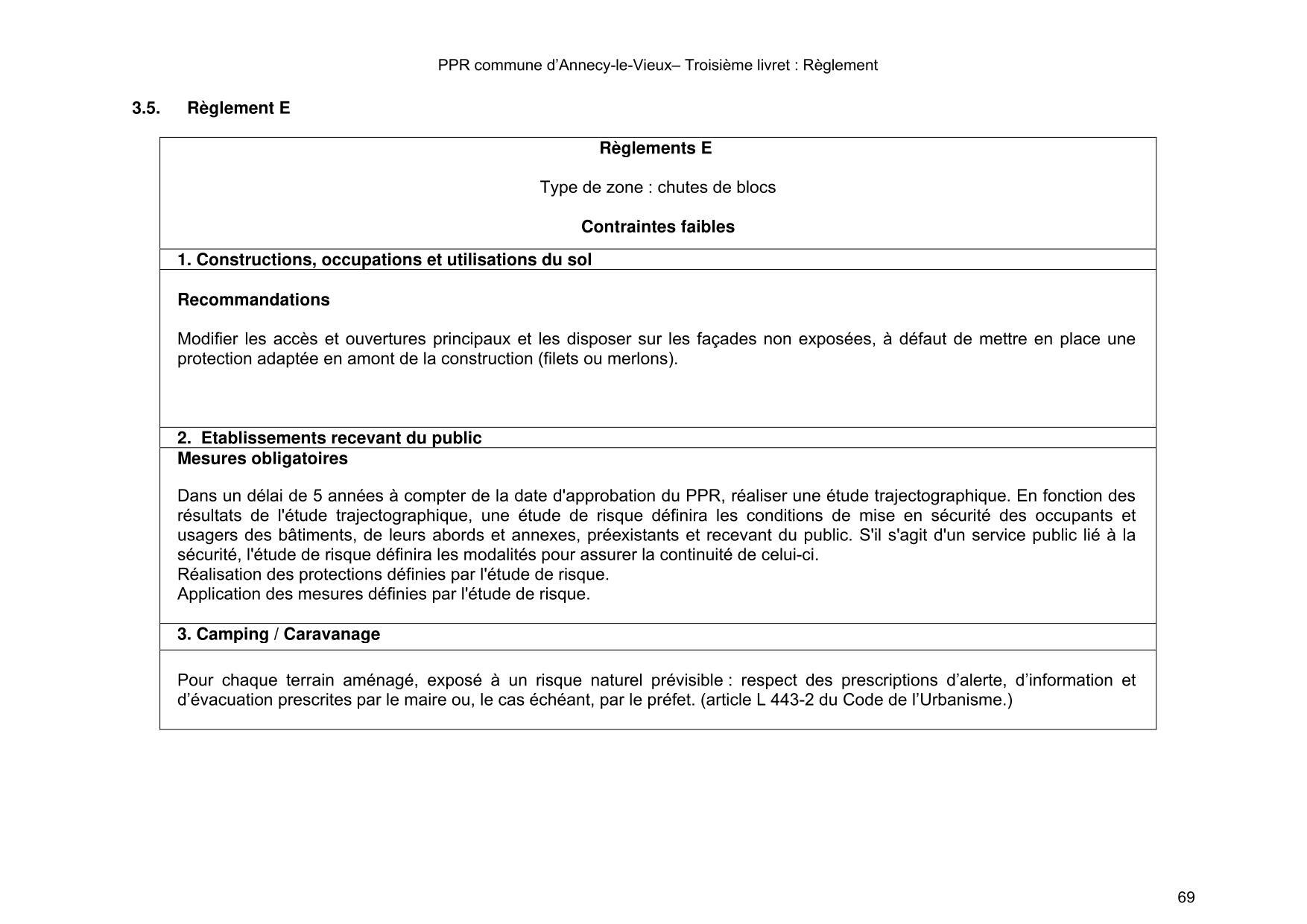 PPR commune d'Annecy-le-Vieux– Troisième livret : Règlement

3.5. Règlement E

Règlements E

Type de zone : chutes de blocs

Contraintes faibles

1. Constructions, occupations et utilisations du sol

Recommandations

Modifier les accès et ouvertures principaux et les disposer sur les façades non exposées, à défaut de mettre en place une protection adaptée en amont de la construction (filets ou merlons).

2. Etablissements recevant du public

Mesures obligatoires

Dans un délai de 5 années à compter de la date d'approbation du PPR, réaliser une étude trajectographique. En fonction des résultats de l'étude trajectographique, une étude de risque définira les conditions de mise en sécurité des occupants et usagers des bâtiments, de leurs abords et annexes, préexistants et recevant du public. S'il s'agit d'un service public lié à la sécurité, l'étude de risque définira les modalités pour assurer la continuité de celui-ci.
Réalisation des protections définies par l'étude de risque.
Application des mesures définies par l'étude de risque.

3. Camping / Caravanage

Pour chaque terrain aménagé, exposé à un risque naturel prévisible : respect des prescriptions d'alerte, d'information et d'évacuation prescrites par le maire ou, le cas échéant, par le préfet. (article L 443-2 du Code de l'Urbanisme.)

69